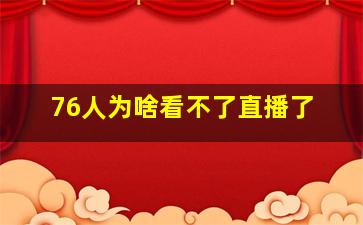 76人为啥看不了直播了